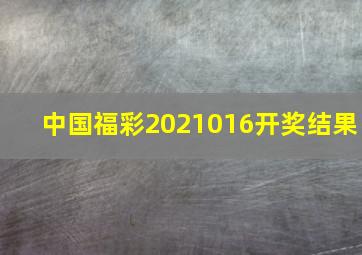 中国福彩2021016开奖结果